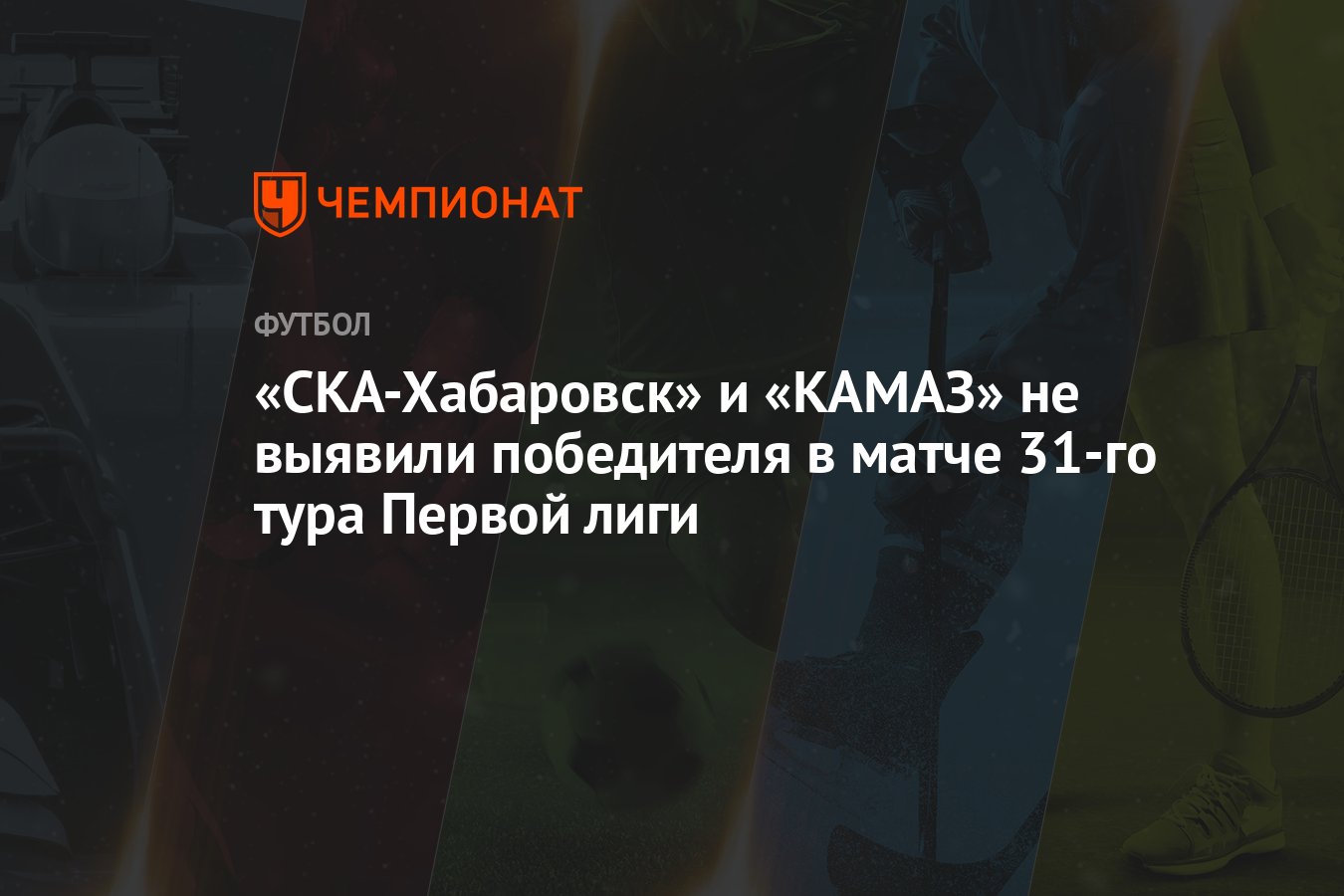 ЧЕМПИОНАТ

ФУТБОЛ

«СКА-Хабаровск» и «КАМАЗ» не выявили победителя в матче 31-го тура Первой лиги